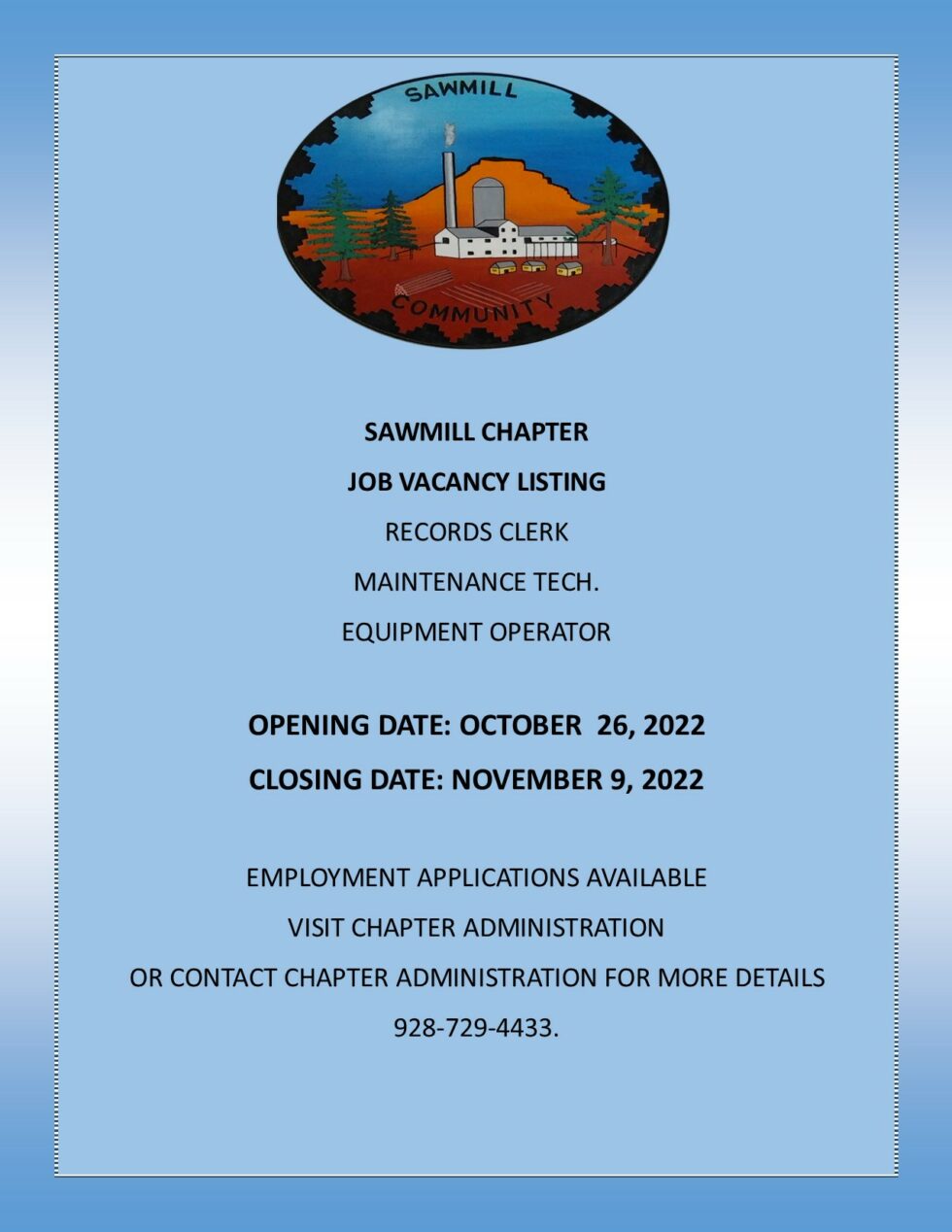 SAWMILL

COMMUNITY

SAWMILL CHAPTER

JOB VACANCY LISTING

RECORDS CLERK

MAINTENANCE TECH.

EQUIPMENT OPERATOR

OPENING DATE: OCTOBER 26, 2022

CLOSING DATE: NOVEMBER 9, 2022

EMPLOYMENT APPLICATIONS AVAILABLE

VISIT CHAPTER ADMINISTRATION

OR CONTACT CHAPTER ADMINISTRATION FOR MORE DETAILS

928-729-4433.